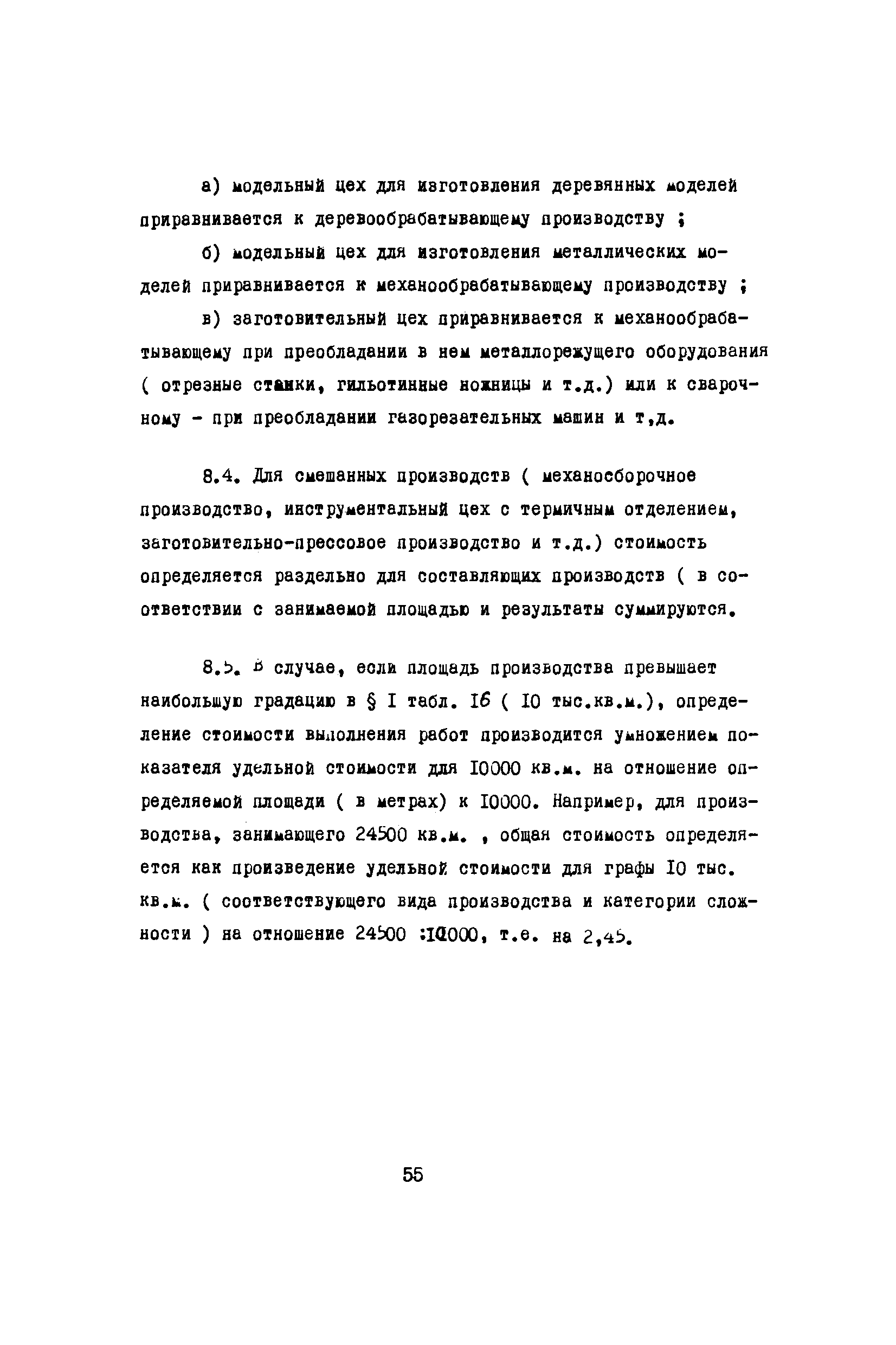 а) модельный цех для изготовления деревянных моделей приравнивается к деревообрабатывающему производству ;

б) модельный цех для изготовления металлических моделей приравнивается к механообрабатывающему производству ;

в) заготовительный цех приравнивается к механообрабатывающему при преобладании в нем металлорежущего оборудования ( отрезные станки, гильотинные ножницы и т.д.) или к сварочному - при преобладании газорезательных машин и т,д.

8.4. Для смешанных производств ( механосборочное производство, инструментальный цех с термичным отделением, заготовительно-прессовое производство и т.д.) стоимость определяется раздельно для составляющих производств ( в соответствии с занимаемой площадью и результаты суммируются.

8.5. В случае, если площадь производства превышает наибольшую градацию в § I табл. I6 ( I0 тыс.кв.м.), определение стоимости выполнения работ производится умножением показателя удельной стоимости для I0000 кв.м. на отношение определяемой площади ( в метрах) к I0000. Например, для производства, занимающего 24500 кв.м. , общая стоимость определяется как произведение удельной стоимости для графы I0 тыс. кв.м. ( соответствующего вида производства и категории сложности ) на отношение 24500 :I0000, т.е. на 2,45.

55